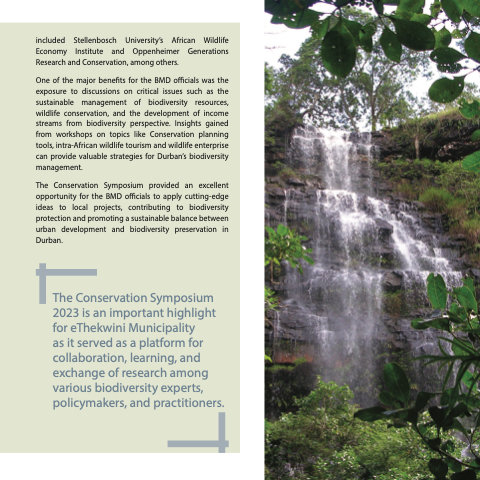 included Stellenbosch University's African Wildlife Economy Institute and Oppenheimer Generations Research and Conservation, among others.

One of the major benefits for the BMD officials was the exposure to discussions on critical issues such as the sustainable management of biodiversity resources, wildlife conservation, and the development of income streams from biodiversity perspective. Insights gained from workshops on topics like Conservation planning tools, intra-African wildlife tourism and wildlife enterprise can provide valuable strategies for Durban's biodiversity management.

The Conservation Symposium provided an excellent opportunity for the BMD officials to apply cutting-edge ideas to local projects, contributing to biodiversity protection and promoting a sustainable balance between urban development and biodiversity preservation in Durban.

The Conservation Symposium 2023 is an important highlight for eThekwini Municipality as it served as a platform for collaboration, learning, and exchange of research among various biodiversity experts, policymakers, and practitioners.